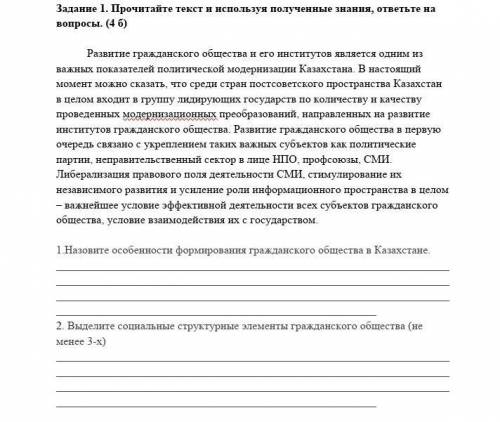 Задание 1. Прочитайте текст и используя полученные знания, ответьте на вопросы. (4 б)

Развитие гражданского общества и его институтов является одним из важных показателей политической модернизации Казахстана. В настоящий момент можно сказать, что среди стран постсоветского пространства Казахстан в целом входит в группу лидирующих государств по количеству и качеству проведенных модернизационных преобразований, направленных на развитие институтов гражданского общества. Развитие гражданского общества в первую очередь связано с укреплением таких важных субъектов как политические партии, неправительственный сектор в лице НПО, профсоюзы, СМИ. Либерализация правового поля деятельности СМИ, стимулирование их независимого развития и усиление роли информационного пространства в целом – важнейшее условие эффективной деятельности всех субъектов гражданского общества, условие взаимодействия их с государством.

1.Назовите особенности формирования гражданского общества в Казахстане.

2. Выделите социальные структурные элементы гражданского общества (не менее 3-х)